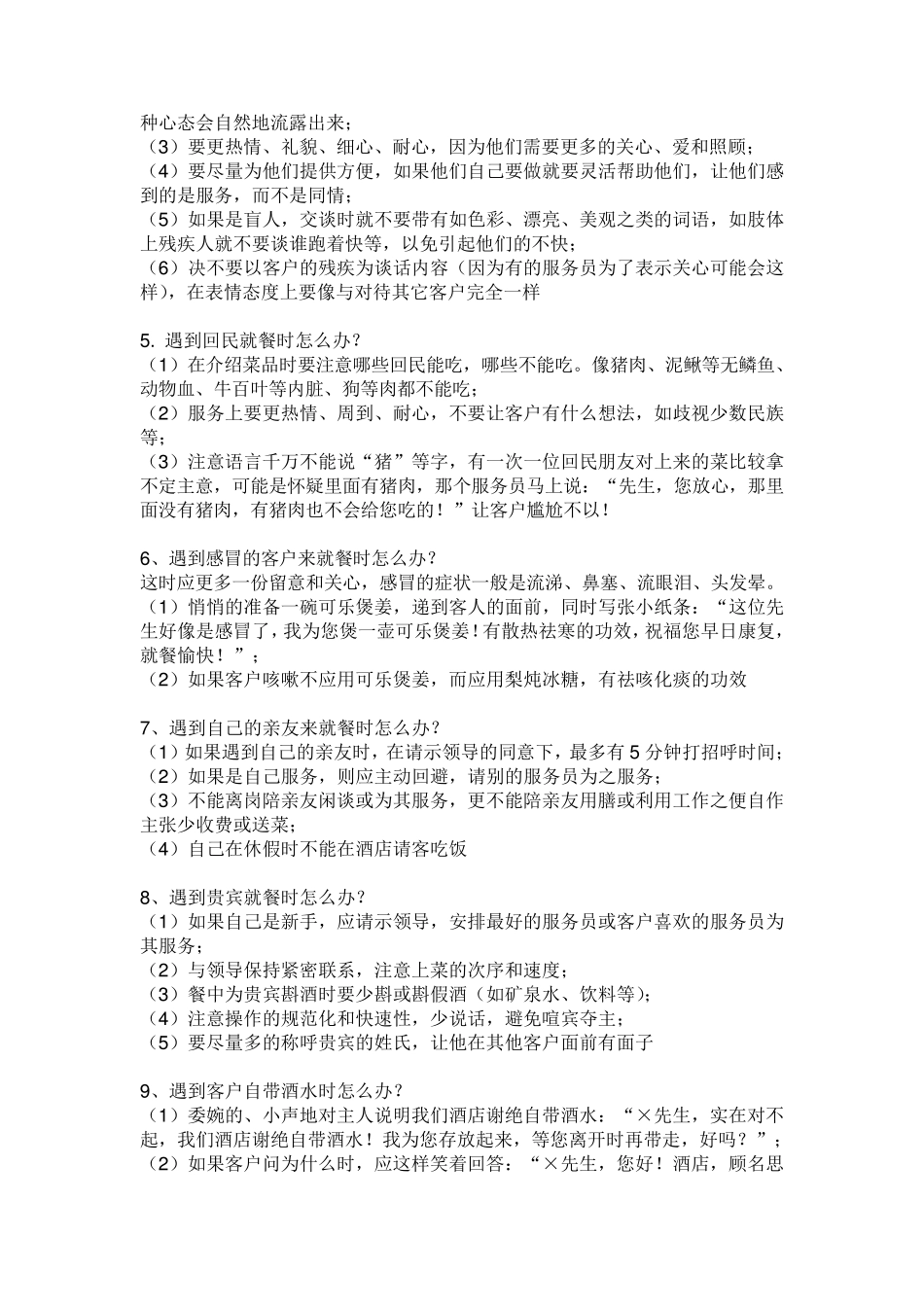 种心态会自然地流露出来；
（3）要更热情、礼貌、细心、耐心，因为他们需要更多的关心、爱和照顾；
（4）要尽量为他们提供方便，如果他们自己要做就要灵活帮助他们，让他们感到的是服务，而不是同情；
（5）如果是盲人，交谈时就不要带有如色彩、漂亮、美观之类的词语，如肢体上残疾人就不要谈谁跑着快等，以免引起他们的不快；
（6）决不要以客户的残疾为谈话内容（因为有的服务员为了表示关心可能会这样），在表情态度上要像与对待其它客户完全一样

5. 遇到回民就餐时怎么办？
（1）在介绍菜品时要注意哪些回民能吃，哪些不能吃。像猪肉、泥鳅等无鳞鱼、动物血、牛百叶等内脏、狗等肉都不能吃；
（2）服务上要更热情、周到、耐心，不要让客户有什么想法，如歧视少数民族等；
（3）注意语言千万不能说“猪”等字，有一次一位回民朋友对上来的菜比较拿不定主意，可能是怀疑里面有猪肉，那个服务员马上说：“先生，您放心，那里面没有猪肉，有猪肉也不会给您吃的！”让客户尴尬不以！

6、遇到感冒的客户来就餐时怎么办？
这时应更多一份留意和关心，感冒的症状一般是流涕、鼻塞、流眼泪、头发晕。
（1）悄悄的准备一碗可乐煲姜，递到客人的面前，同时写张小纸条：“这位先生好像是感冒了，我为您煲一壶可乐煲姜！有散热祛寒的功效，祝福您早日康复，就餐愉快！”；
（2）如果客户咳嗽不应用可乐煲姜，而应用梨炖冰糖，有祛咳化痰的功效

7、遇到自己的亲友来就餐时怎么办？
（1）如果遇到自己的亲友时，在请示领导的同意下，最多有 5 分钟打招呼时间；
（2）如果是自己服务，则应主动回避，请别的服务员为之服务；
（3）不能离岗陪亲友闲谈或为其服务，更不能陪亲友用膳或利用工作之便自作主张少收费或送菜；
（4）自己在休假时不能在酒店请客吃饭

8、遇到贵宾就餐时怎么办？
（1）如果自己是新手，应请示领导，安排最好的服务员或客户喜欢的服务员为其服务；
（2）与领导保持紧密联系，注意上菜的次序和速度；
（3）餐中为贵宾斟酒时要少斟或斟假酒（如矿泉水、饮料等）；
（4）注意操作的规范化和快速性，少说话，避免喧宾夺主；
（5）要尽量多的称呼贵宾的姓氏，让他在其他客户面前有面子

9、遇到客户自带酒水时怎么办？
（1）委婉的、小声地对主人说明我们酒店谢绝自带酒水：“×先生，实在对不起，我们酒店谢绝自带酒水！我为您存放起来，等您离开时再带走，好吗？”；
（2）如果客户问为什么时，应这样笑着回答：“×先生，您好！酒店，顾名思